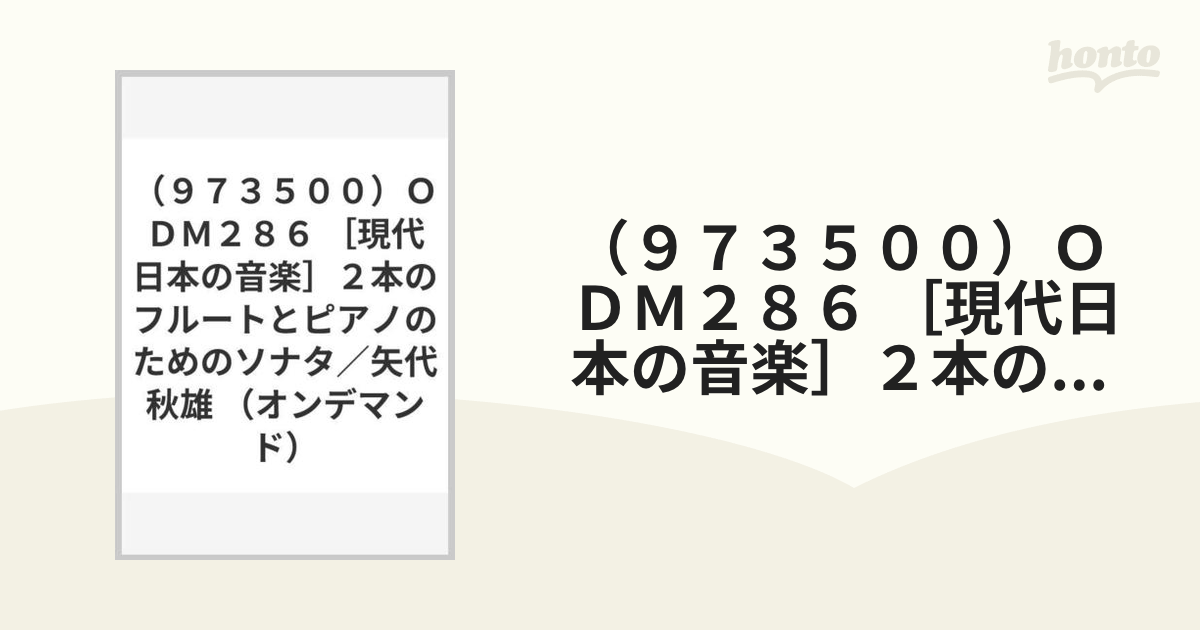 honto

（９７３５００）ＯＤＭ２８６ ［現代日本の音楽］２本のフルートとピアノのためのソナタ／矢代秋雄 （オンデマンド）

（９７３５００）ＯＤＭ２８６ ［現代日本の音楽］２本の...